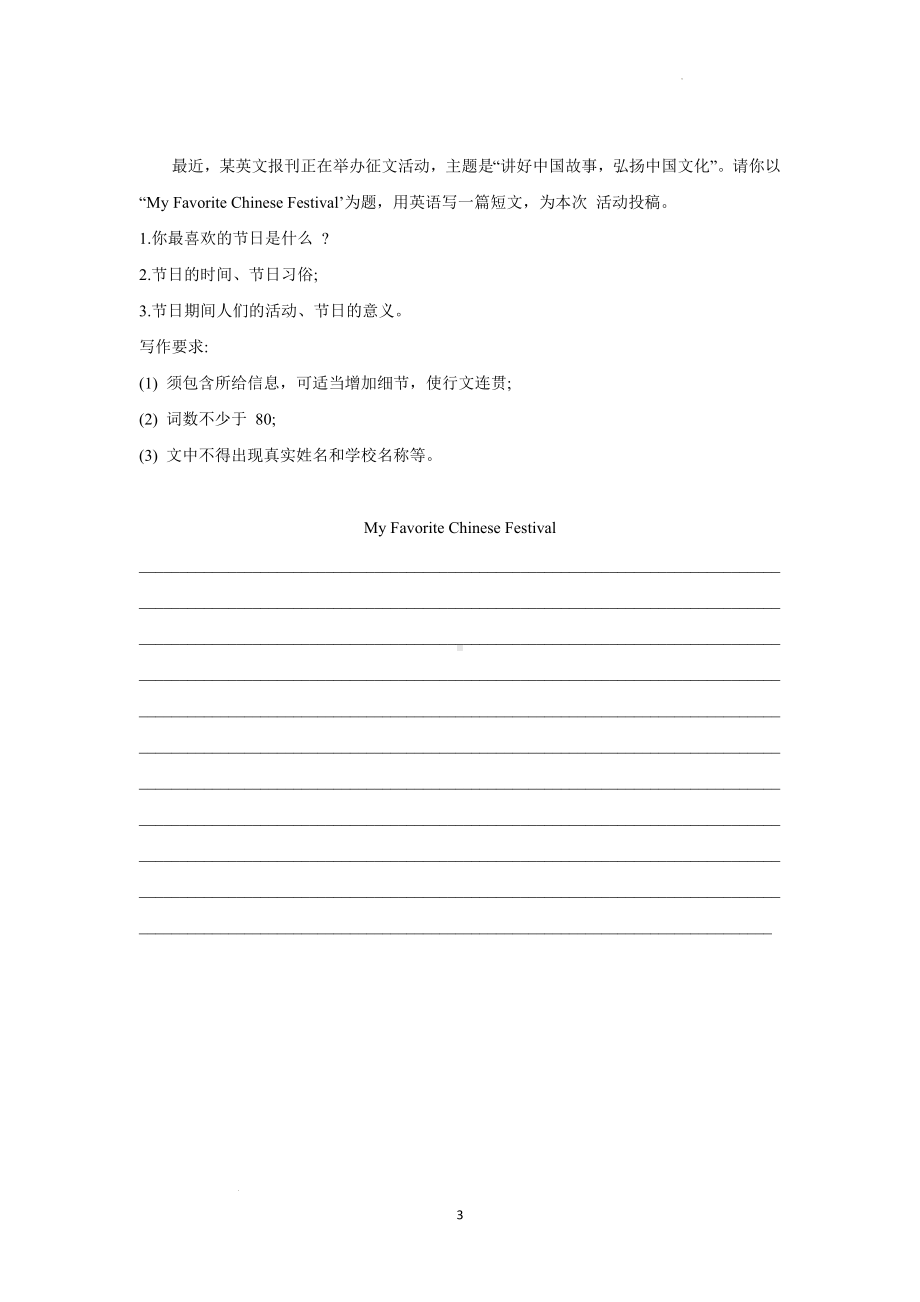 最近，某英文报刊正在举办征文活动，主题是“讲好中国故事，弘扬中国文化”。请你以“My Favorite Chinese Festival’为题，用英语写一篇短文，为本次 活动投稿。

1.你最喜欢的节日是什么 ？

2.节日的时间、节日习俗;

3.节日期间人们的活动、节日的意义。

写作要求:

(1) 须包含所给信息，可适当增加细节，使行文连贯;

(2) 词数不少于 80;

(3) 文中不得出现真实姓名和学校名称等。

My Favorite Chinese Festival

3